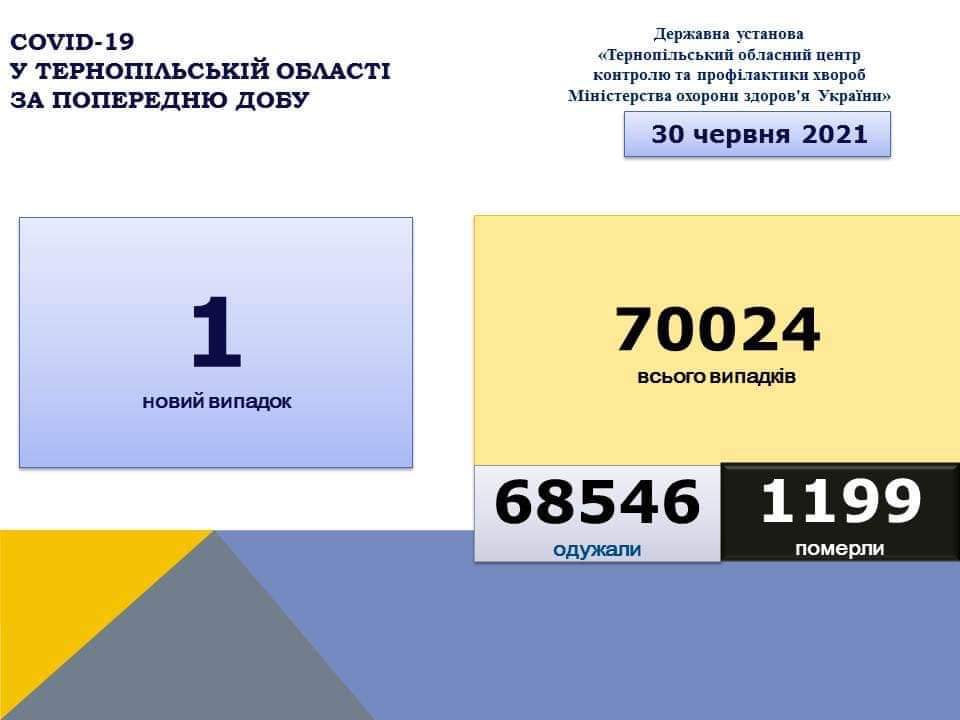 COVID-19
У ТЕРНОПІЛЬСЬКІЙ ОБЛАСТІ
ЗА ПОПЕРЕДНЮ ДОБУ

Державна установа
«Тернопільський обласний центр контролю та профілактики хвороб Міністерства охорони здоров'я України»

30 червня 2021

1
новий випадок

70024
всього випадків

68546
одужали

1199
померли